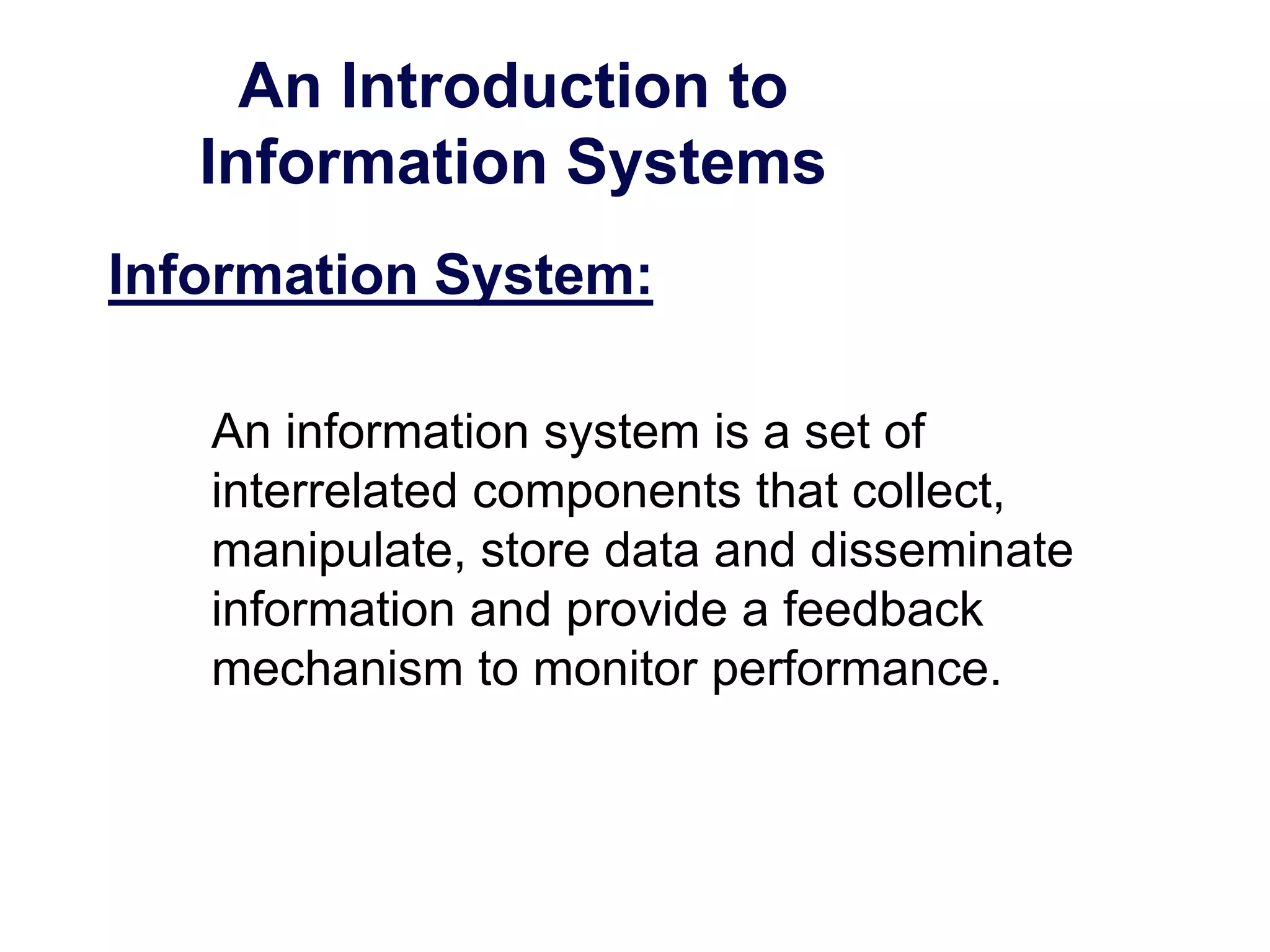 An Introduction to
Information Systems

Information System:

An information system is a set of interrelated components that collect, manipulate, store data and disseminate information and provide a feedback mechanism to monitor performance.